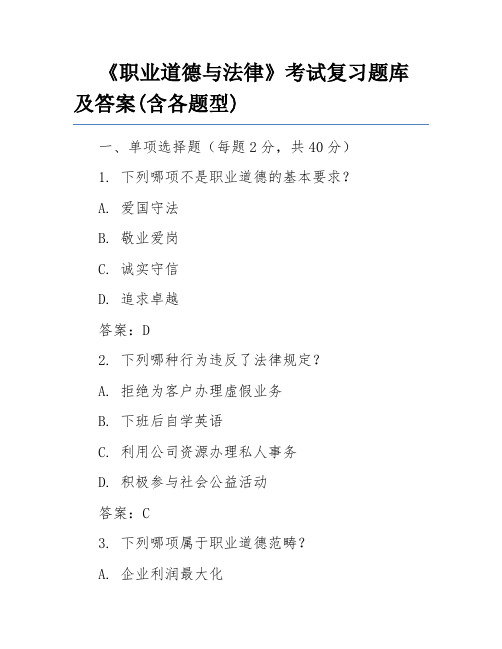 《职业道德与法律》考试复习题库及答案(含各题型)

一、单项选择题（每题 2 分，共 40 分）

1. 下列哪项不是职业道德的基本要求？

A. 爱国守法

B. 敬业爱岗

C. 诚实守信

D. 追求卓越

答案：D

2. 下列哪种行为违反了法律规定？

A. 拒绝为客户办理虚假业务

B. 下班后自学英语

C. 利用公司资源办理私人事务

D. 积极参与社会公益活动

答案：C

3. 下列哪项属于职业道德范畴？

A. 企业利润最大化